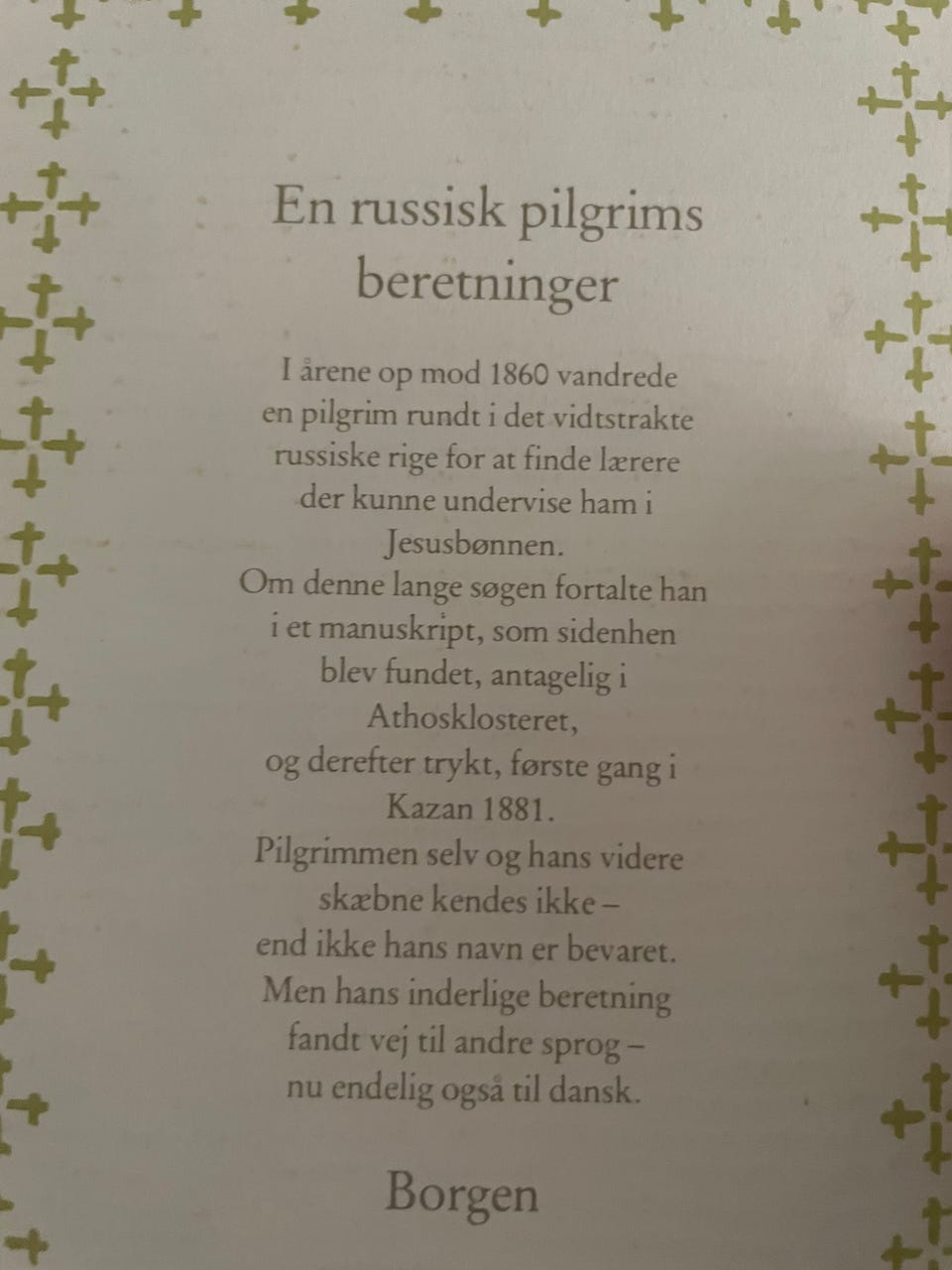 En russisk pilgrims beretninger

I årene op mod 1860 vandrede en pilgrim rundt i det vidtstrakte russiske rige for at finde lærere der kunne undervise ham i Jesusbønnen.
Om denne lange søgen fortalte han i et manuskript, som sidenhen blev fundet, antagelig i Athosklosteret, og derefter trykt, første gang i Kazan 1881.
Pilgrimmen selv og hans videre skæbne kendes ikke – end ikke hans navn er bevaret.
Men hans inderlige beretning fandt vej til andre sprog – nu endelig også til dansk.

Borgen